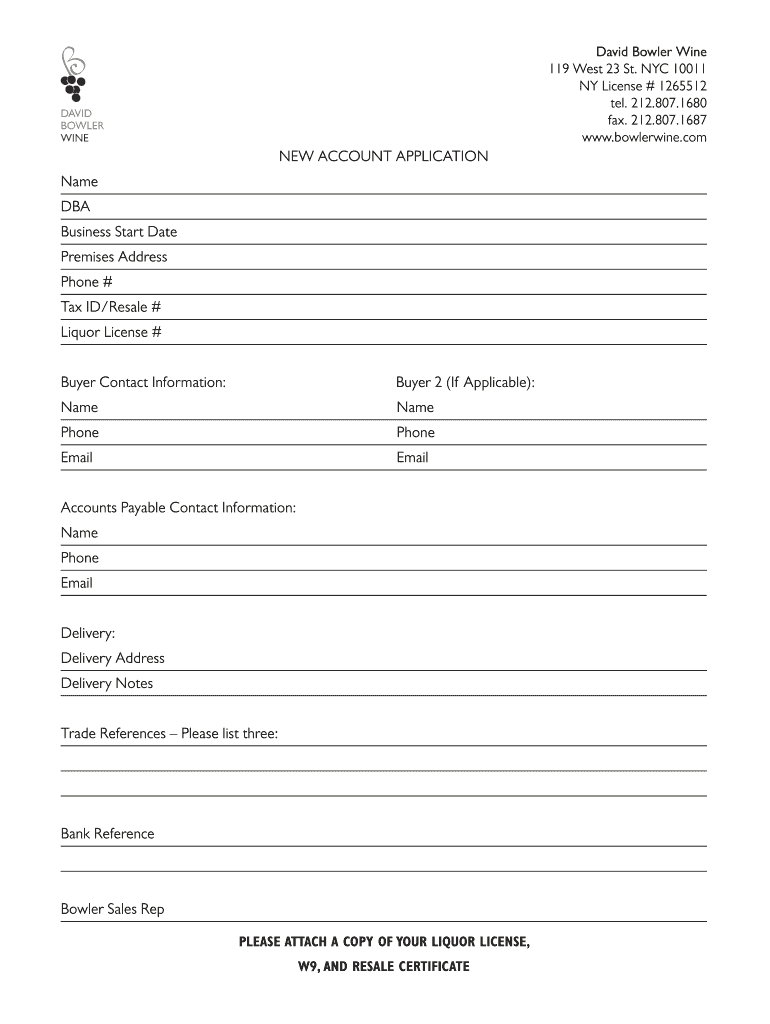 DAVID
BOWLER
WINE

David Bowler Wine
119 West 23 St. NYC 10011
NY License # 1265512
tel. 212.807.1680
fax. 212.807.1687
www.bowlerwine.com

NEW ACCOUNT APPLICATION

Name
DBA
Business Start Date
Premises Address
Phone #
Tax ID/Resale #
Liquor License #

Buyer Contact Information:
Name
Phone
Email

Buyer 2 (If Applicable):
Name
Phone
Email

Accounts Payable Contact Information:
Name
Phone
Email

Delivery:
Delivery Address
Delivery Notes

Trade References – Please list three:

Bank Reference

Bowler Sales Rep

PLEASE ATTACH A COPY OF YOUR LIQUOR LICENSE,
W9, AND RESALE CERTIFICATE